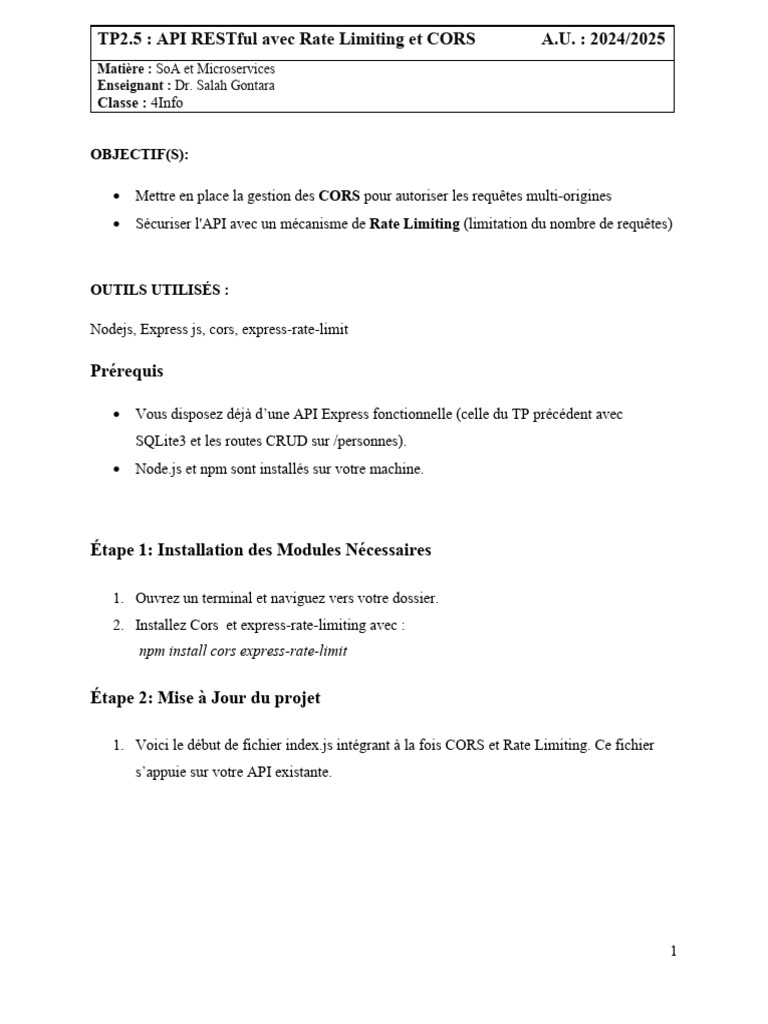 TP2.5 : API RESTful avec Rate Limiting et CORS A.U. : 2024/2025

Matière : SoA et Microservices
Enseignant : Dr. Salah Gontara
Classe : 4Info

OBJECTIF(S):

• Mettre en place la gestion des CORS pour autoriser les requêtes multi-origines
• Sécuriser l'API avec un mécanisme de Rate Limiting (limitation du nombre de requêtes)

OUTILS UTILISÉS :

Nodejs, Express js, cors, express-rate-limit

Prérequis

• Vous disposez déjà d'une API Express fonctionnelle (celle du TP précédent avec SQLite3 et les routes CRUD sur /personnes).
• Node.js et npm sont installés sur votre machine.

Étape 1: Installation des Modules Nécessaires

1. Ouvrez un terminal et naviguez vers votre dossier.
2. Installez Cors et express-rate-limiting avec :
npm install cors express-rate-limit

Étape 2: Mise à Jour du projet

1. Voici le début de fichier index.js intégrant à la fois CORS et Rate Limiting. Ce fichier s'appuie sur votre API existante.

1